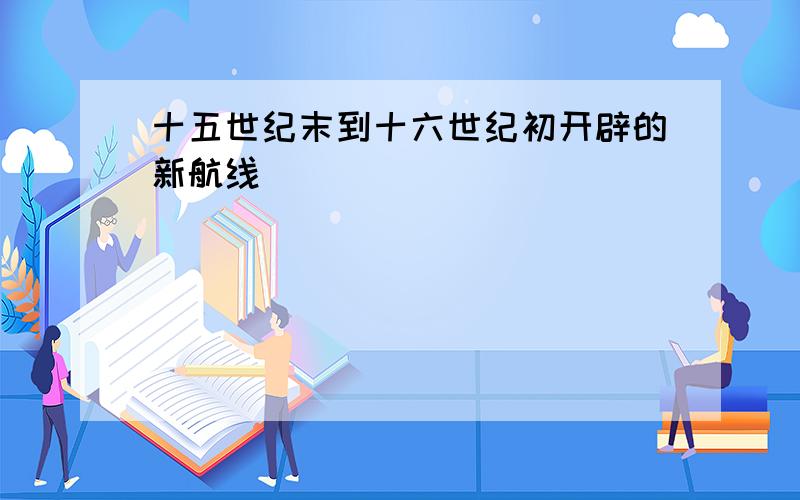 十五世纪末到十六世纪初开辟的新航线